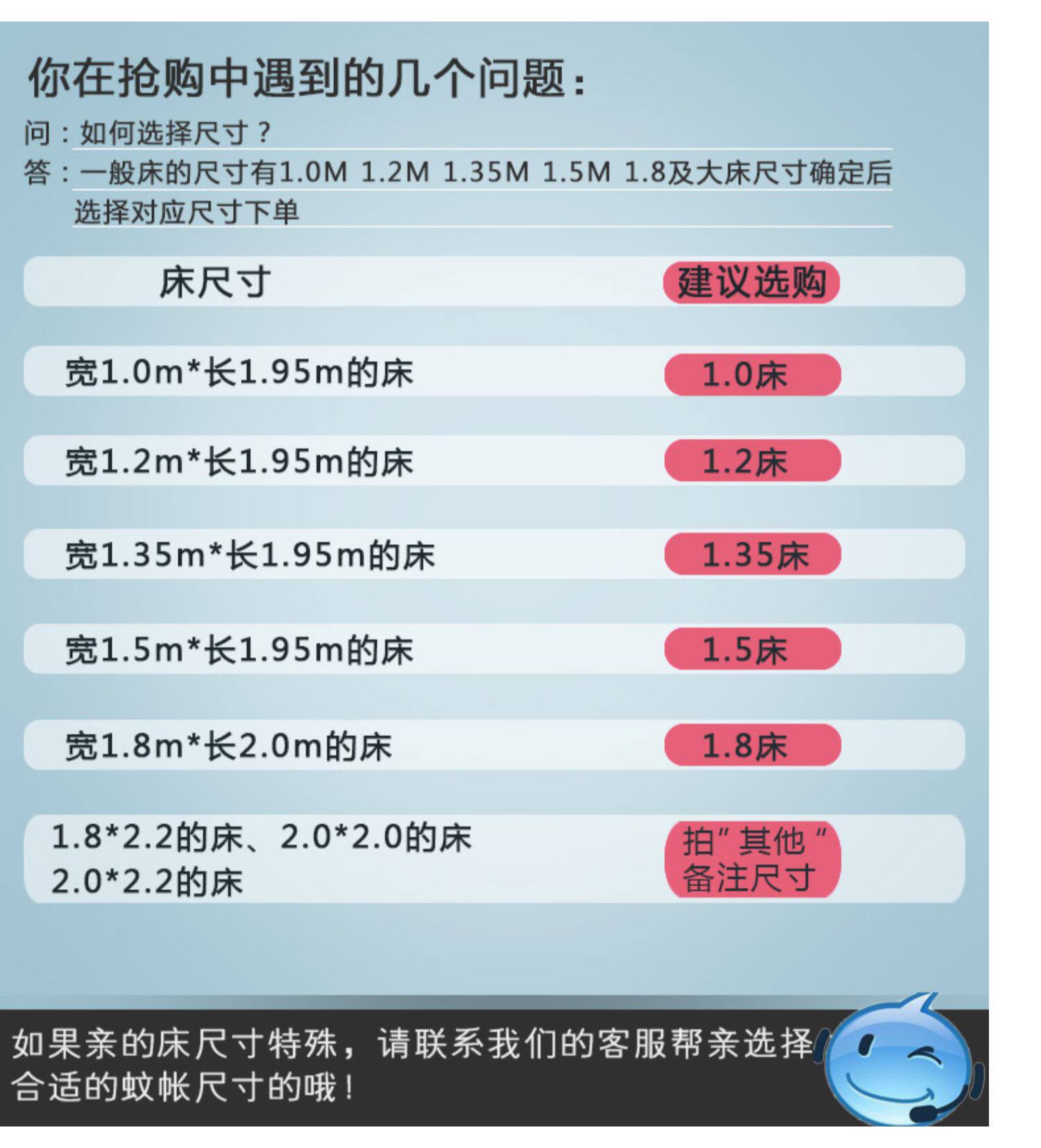 你在抢购中遇到的几个问题：

问：如何选择尺寸？

答：一般床的尺寸有1.0M 1.2M 1.35M 1.5M 1.8及大床尺寸确定后选择对应尺寸下单

| 床尺寸 | 建议选购 |
|---|---|
| 宽1.0m*长1.95m的床 | 1.0床 |
| 宽1.2m*长1.95m的床 | 1.2床 |
| 宽1.35m*长1.95m的床 | 1.35床 |
| 宽1.5m*长1.95m的床 | 1.5床 |
| 宽1.8m*长2.0m的床 | 1.8床 |
| 1.8*2.2的床、2.0*2.0的床 2.0*2.2的床 | 拍“其他”备注尺寸 |

如果亲的床尺寸特殊，请联系我们的客服帮亲选择合适的蚊帐尺寸的哦！